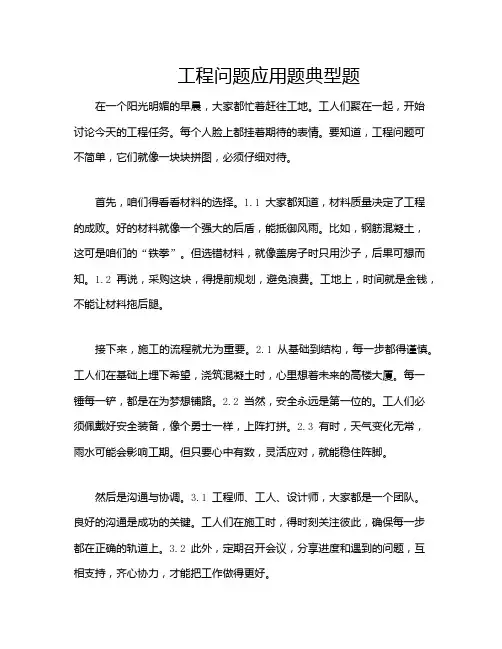 工程问题应用题典型题

在一个阳光明媚的早晨，大家都忙着赶往工地。工人们聚在一起，开始讨论今天的工程任务。每个人脸上都挂着期待的表情。要知道，工程问题可不简单，它们就像一块块拼图，必须仔细对待。

首先，咱们得看看材料的选择。1.1 大家都知道，材料质量决定了工程的成败。好的材料就像一个强大的后盾，能抵御风雨。比如，钢筋混凝土，这可是咱们的“铁拳”。但选错材料，就像盖房子时只用沙子，后果可想而知。1.2 再说，采购这块，得提前规划，避免浪费。工地上，时间就是金钱，不能让材料拖后腿。

接下来，施工的流程就尤为重要。2.1 从基础到结构，每一步都得谨慎。工人们在基础上埋下希望，浇筑混凝土时，心里想着未来的高楼大厦。每一锤每一铲，都是在为梦想铺路。2.2 当然，安全永远是第一位的。工人们必须佩戴好安全装备，像个勇士一样，上阵打拼。2.3 有时，天气变化无常，雨水可能会影响工期。但只要心中有数，灵活应对，就能稳住阵脚。

然后是沟通与协调。3.1 工程师、工人、设计师，大家都是一个团队。良好的沟通是成功的关键。工人们在施工时，得时刻关注彼此，确保每一步都在正确的轨道上。3.2 此外，定期召开会议，分享进度和遇到的问题，互相支持，齐心协力，才能把工作做得更好。